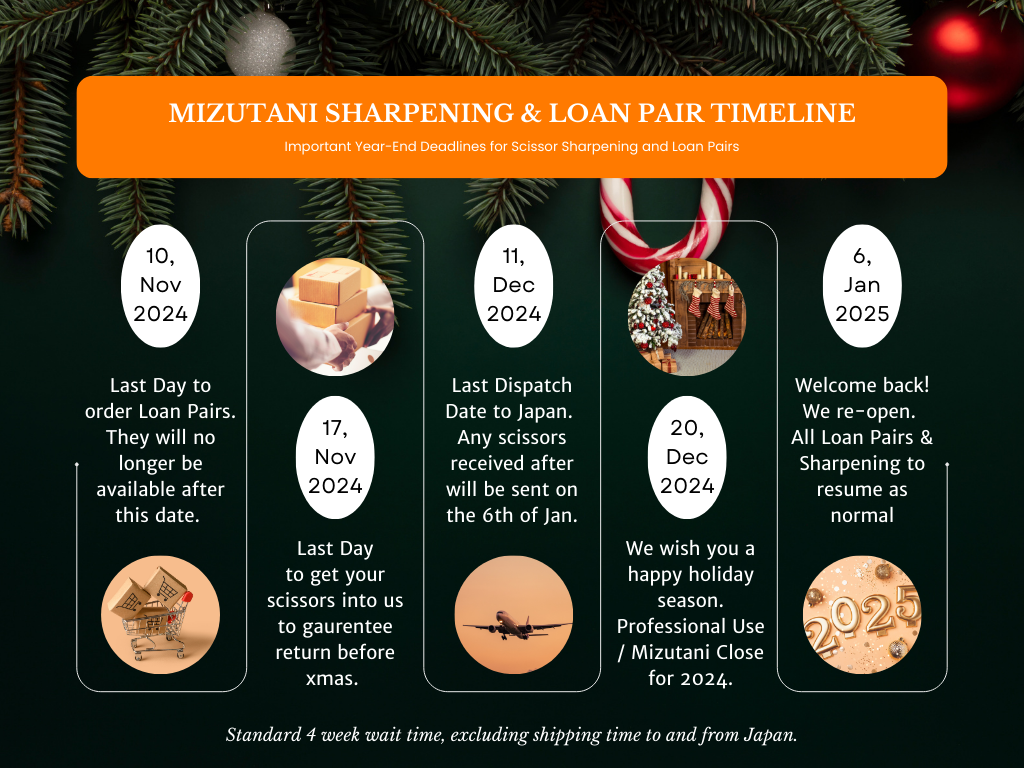 MIZUTANI SHARPENING & LOAN PAIR TIMELINE

Important Year-End Deadlines for Scissor Sharpening and Loan Pairs

10, Nov 2024

Last Day to order Loan Pairs. They will no longer be available after this date.

17, Nov 2024

Last Day to get your scissors into us to gaurentee return before xmas.

11, Dec 2024

Last Dispatch Date to Japan. Any scissors received after will be sent on the 6th of Jan.

20, Dec 2024

We wish you a happy holiday season. Professional Use / Mizutani Close for 2024.

6, Jan 2025

Welcome back! We re-open. All Loan Pairs & Sharpening to resume as normal

2025

Standard 4 week wait time, excluding shipping time to and from Japan.